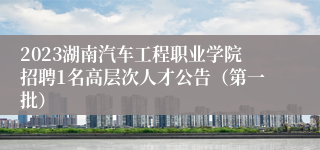 2023湖南汽车工程职业学院招聘1名高层次人才公告（第一批）